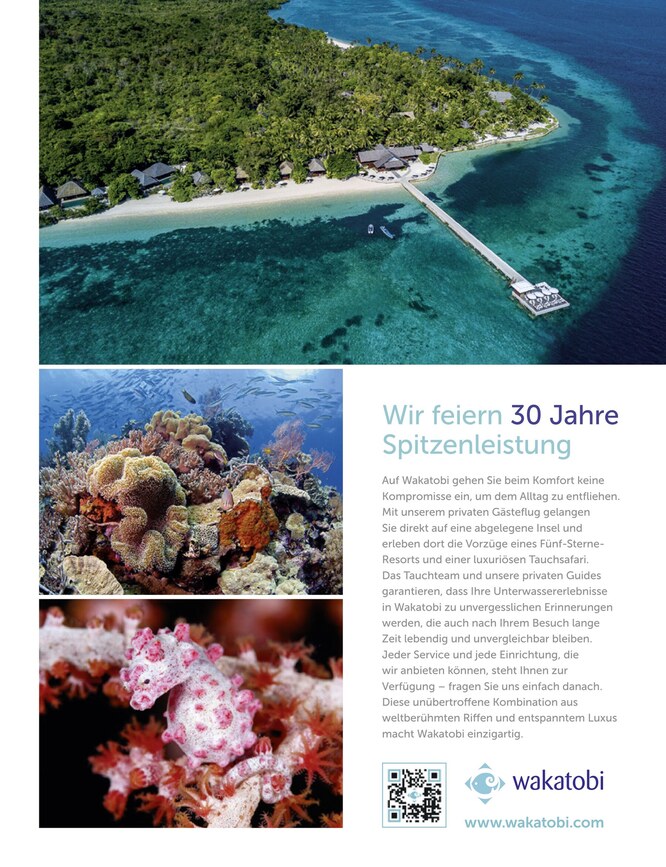 Wir feiern 30 Jahre Spitzenleistung

Auf Wakatobi gehen Sie beim Komfort keine Kompromisse ein, um dem Alltag zu entfliehen. Mit unserem privaten Gästeflug gelangen Sie direkt auf eine abgelegene Insel und erleben dort die Vorzüge eines Fünf-Sterne-Resorts und einer luxuriösen Tauchsafari. Das Tauchteam und unsere privaten Guides garantieren, dass Ihre Unterwassererlebnisse in Wakatobi zu unvergesslichen Erinnerungen werden, die auch nach Ihrem Besuch lange Zeit lebendig und unvergleichbar bleiben. Jeder Service und jede Einrichtung, die wir anbieten können, steht Ihnen zur Verfügung – fragen Sie uns einfach danach. Diese unübertroffene Kombination aus weltberühmten Riffen und entspanntem Luxus macht Wakatobi einzigartig.

wakatobi

www.wakatobi.com